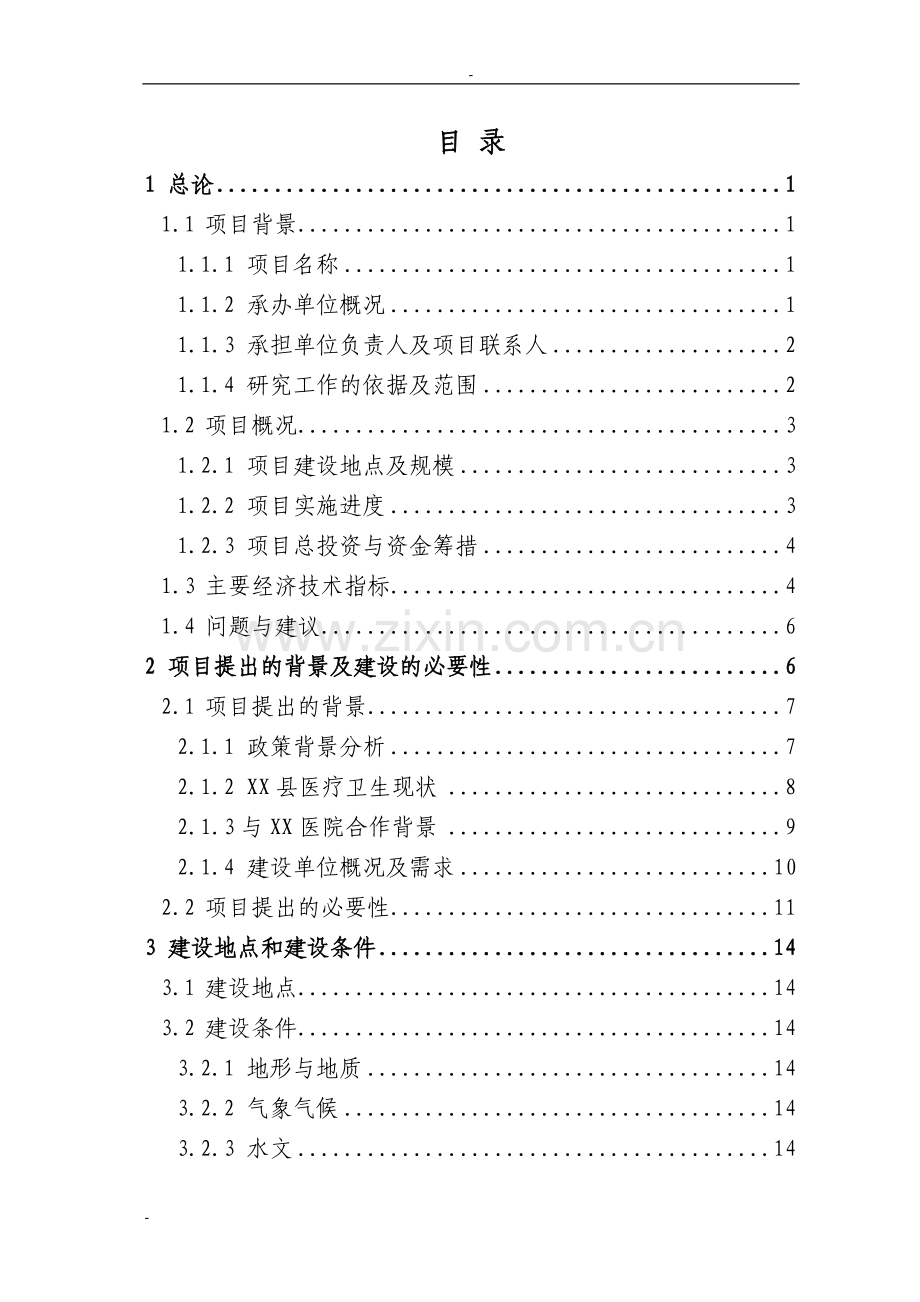 -

目 录

1 总论 1

1.1 项目背景 1

1.1.1 项目名称 1

1.1.2 承办单位概况 1

1.1.3 承担单位负责人及项目联系人 2

1.1.4 研究工作的依据及范围 2

1.2 项目概况 3

1.2.1 项目建设地点及规模 3

1.2.2 项目实施进度 3

1.2.3 项目总投资与资金筹措 4

1.3 主要经济技术指标 4

1.4 问题与建议 6

2 项目提出的背景及建设的必要性 6

2.1 项目提出的背景 7

2.1.1 政策背景分析 7

2.1.2 XX县医疗卫生现状 8

2.1.3与XX医院合作背景 9

2.1.4 建设单位概况及需求 10

2.2 项目提出的必要性 11

3 建设地点和建设条件 14

3.1 建设地点 14

3.2 建设条件 14

3.2.1 地形与地质 14

3.2.2 气象气候 14

3.2.3 水文 14

-

www.zixin.com.cn